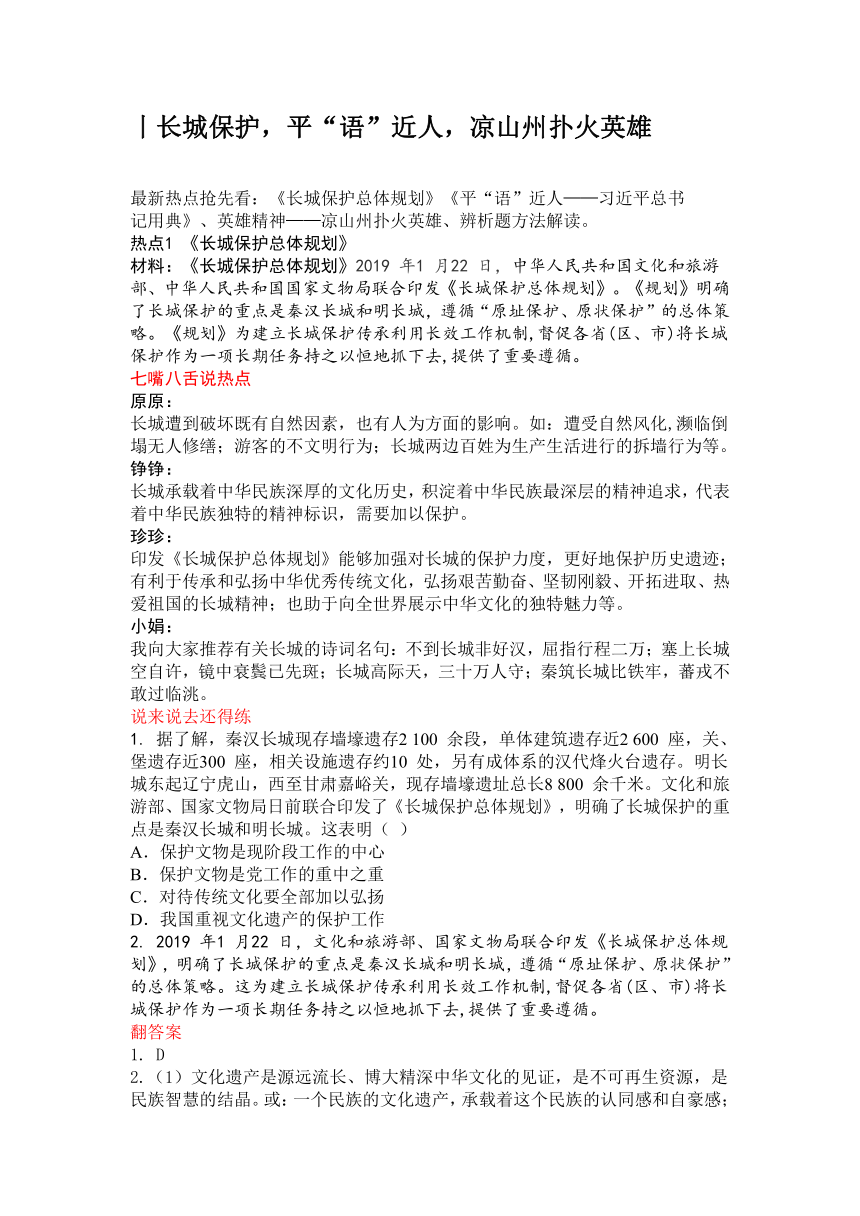 丨长城保护，平“语”近人，凉山州扑火英雄

最新热点抢先看：《长城保护总体规划》《平“语”近人——习近平总书记用典》、英雄精神——凉山州扑火英雄、辨析题方法解读。

热点1 《长城保护总体规划》

材料：《长城保护总体规划》2019 年1 月22 日，中华人民共和国文化和旅游部、中华人民共和国国家文物局联合印发《长城保护总体规划》。《规划》明确了长城保护的重点是秦汉长城和明长城，遵循“原址保护、原状保护”的总体策略。《规划》为建立长城保护传承利用长效工作机制，督促各省(区、市)将长城保护作为一项长期任务持之以恒地抓下去，提供了重要遵循。

七嘴八舌说热点

原原：

长城遭到破坏既有自然因素，也有人为方面的影响。如：遭受自然风化，濒临倒塌无人修缮；游客的不文明行为；长城两边百姓为生产生活进行的拆墙行为等。

铮铮：

长城承载着中华民族深厚的文化历史，积淀着中华民族最深层的精神追求，代表着中华民族独特的精神标识，需要加以保护。

珍珍：

印发《长城保护总体规划》能够加强对长城的保护力度，更好地保护历史遗迹；有利于传承和弘扬中华优秀传统文化，弘扬艰苦勤奋、坚韧刚毅、开拓进取、热爱祖国的长城精神；也助于向全世界展示中华文化的独特魅力等。

小娟：

我向大家推荐有关长城的诗词名句：不到长城非好汉，屈指行程二万；塞上长城空自许，镜中衰鬓已先斑；长城高际天，三十万人守；秦筑长城比铁牢，蕃戎不敢过临洮。

说来说去还得练

1. 据了解，秦汉长城现存墙壕遗存2 100 余段，单体建筑遗存近2 600 座，关、堡遗存近300 座，相关设施遗存约10 处，另有成体系的汉代烽火台遗存。明长城东起辽宁虎山，西至甘肃嘉峪关，现存墙壕遗址总长8 800 余千米。文化和旅游部、国家文物局日前联合印发了《长城保护总体规划》，明确了长城保护的重点是秦汉长城和明长城。这表明（ ）

A．保护文物是现阶段工作的中心

B．保护文物是党工作的重中之重

C．对待传统文化要全部加以弘扬

D．我国重视文化遗产的保护工作

2. 2019 年1 月22 日，文化和旅游部、国家文物局联合印发《长城保护总体规划》，明确了长城保护的重点是秦汉长城和明长城，遵循“原址保护、原状保护”的总体策略。这为建立长城保护传承利用长效工作机制，督促各省(区、市)将长城保护作为一项长期任务持之以恒地抓下去，提供了重要遵循。

翻答案

1. D

2.（1）文化遗产是源远流长、博大精深中华文化的见证，是不可再生资源，是民族智慧的结晶。或：一个民族的文化遗产，承载着这个民族的认同感和自豪感；